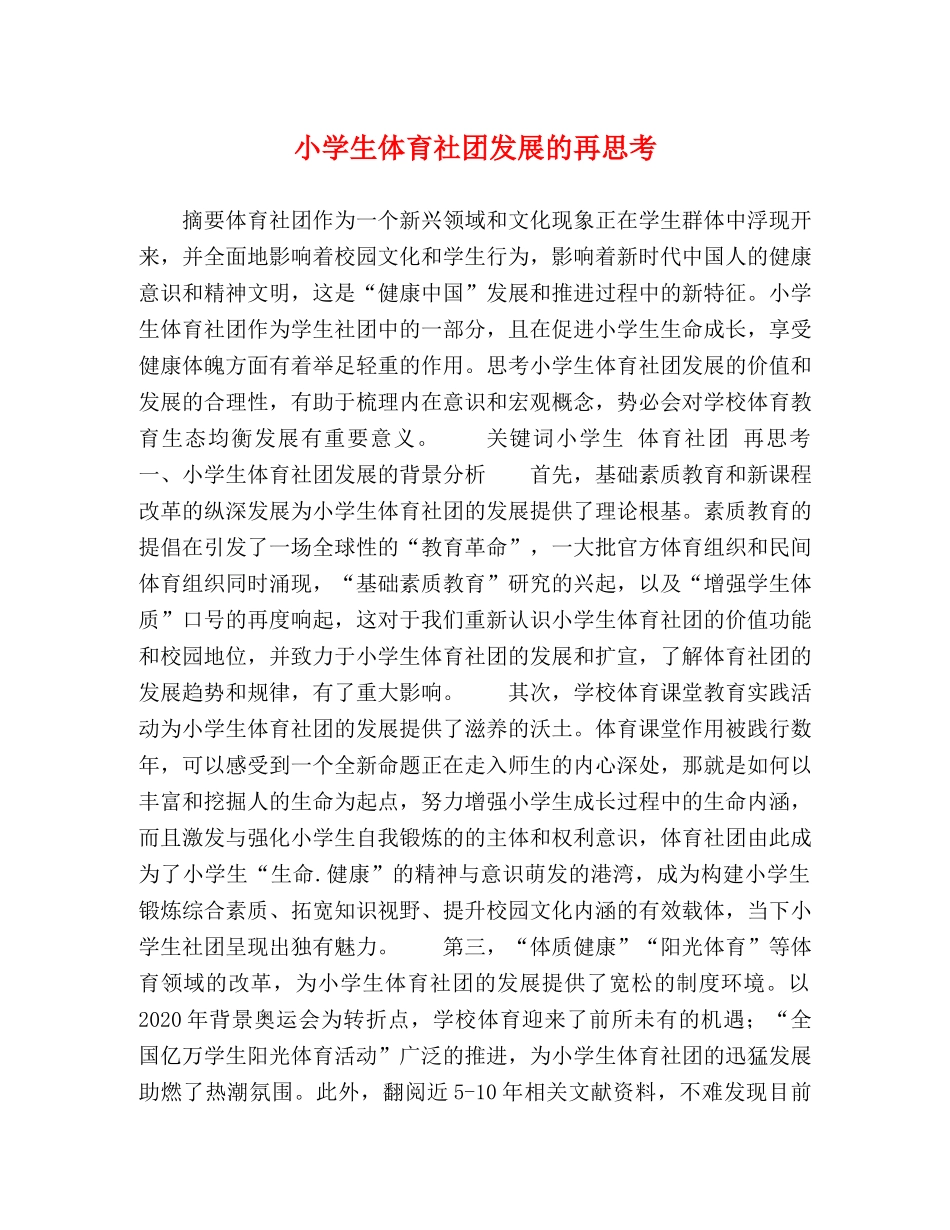 小学生体育社团发展的再思考

摘要体育社团作为一个新兴领域和文化现象正在学生群体中浮现开来，并全面地影响着校园文化和学生行为，影响着新时代中国人的健康意识和精神文明，这是“健康中国”发展和推进过程中的新特征。小学生体育社团作为学生社团中的一部分，且在促进小学生生命成长，享受健康体魄方面有着举足轻重的作用。思考小学生体育社团发展的价值和发展的合理性，有助于梳理内在意识和宏观概念，势必会对学校体育教育生态均衡发展有重要意义。　　关键词小学生　体育社团　再思考　一、小学生体育社团发展的背景分析　　首先，基础素质教育和新课程改革的纵深发展为小学生体育社团的发展提供了理论根基。素质教育的提倡在引发了一场全球性的“教育革命”，一大批官方体育组织和民间体育组织同时涌现，“基础素质教育”研究的兴起，以及“增强学生体质”口号的再度响起，这对于我们重新认识小学生体育社团的价值功能和校园地位，并致力于小学生体育社团的发展和扩宣，了解体育社团的发展趋势和规律，有了重大影响。　　其次，学校体育课堂教育实践活动为小学生体育社团的发展提供了滋养的沃土。体育课堂作用被践行数年，可以感受到一个全新命题正在走入师生的内心深处，那就是如何以丰富和挖掘人的生命为起点，努力增强小学生成长过程中的生命内涵，而且激发与强化小学生自我锻炼的的主体和权利意识，体育社团由此成为了小学生“生命.健康”的精神与意识萌发的港湾，成为构建小学生锻炼综合素质、拓宽知识视野、提升校园文化内涵的有效载体，当下小学生社团呈现出独有魅力。　　第三，“体质健康”“阳光体育”等体育领域的改革，为小学生体育社团的发展提供了宽松的制度环境。以2020年背景奥运会为转折点，学校体育迎来了前所未有的机遇；“全国亿万学生阳光体育活动”广泛的推进，为小学生体育社团的迅猛发展助燃了热潮氛围。此外，翻阅近5-10年相关文献资料，不难发现目前